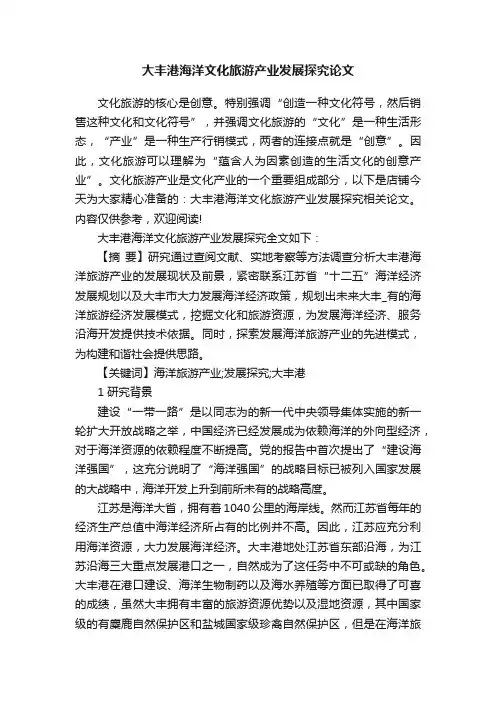 大丰港海洋文化旅游产业发展探究论文

文化旅游的核心是创意。特别强调“创造一种文化符号，然后销售这种文化和文化符号”，并强调文化旅游的“文化”是一种生活形态，“产业”是一种生产行销模式，两者的连接点就是“创意”。因此，文化旅游可以理解为“蕴含人为因素创造的生活文化的创意产业”。文化旅游产业是文化产业的一个重要组成部分，以下是店铺今天为大家精心准备的：大丰港海洋文化旅游产业发展探究相关论文。内容仅供参考，欢迎阅读!

大丰港海洋文化旅游产业发展探究全文如下：

【摘 要】研究通过查阅文献、实地考察等方法调查分析大丰港海洋旅游产业的发展现状及前景，紧密联系江苏省“十二五”海洋经济发展规划以及大丰市大力发展海洋经济政策，规划出未来大丰_有的海洋旅游经济发展模式，挖掘文化和旅游资源，为发展海洋经济、服务沿海开发提供技术依据。同时，探索发展海洋旅游产业的先进模式，为构建和谐社会提供思路。

【关键词】海洋旅游产业;发展探究;大丰港

1 研究背景

建设“一带一路”是以同志为的新一代中央领导集体实施的新一轮扩大开放战略之举，中国经济已经发展成为依赖海洋的外向型经济，对于海洋资源的依赖程度不断提高。党的报告中首次提出了“建设海洋强国”，这充分说明了“海洋强国”的战略目标已被列入国家发展的大战略中，海洋开发上升到前所未有的战略高度。

江苏是海洋大省，拥有着1040公里的海岸线。然而江苏省每年的经济生产总值中海洋经济所占有的比例并不高。因此，江苏应充分利用海洋资源，大力发展海洋经济。大丰港地处江苏省东部沿海，为江苏沿海三大重点发展港口之一，自然成为了这任务中不可或缺的角色。大丰港在港口建设、海洋生物制药以及海水养殖等方面已取得了可喜的成绩，虽然大丰拥有丰富的旅游资源优势以及湿地资源，其中国家级的有麋鹿自然保护区和盐城国家级珍禽自然保护区，但是在海洋旅